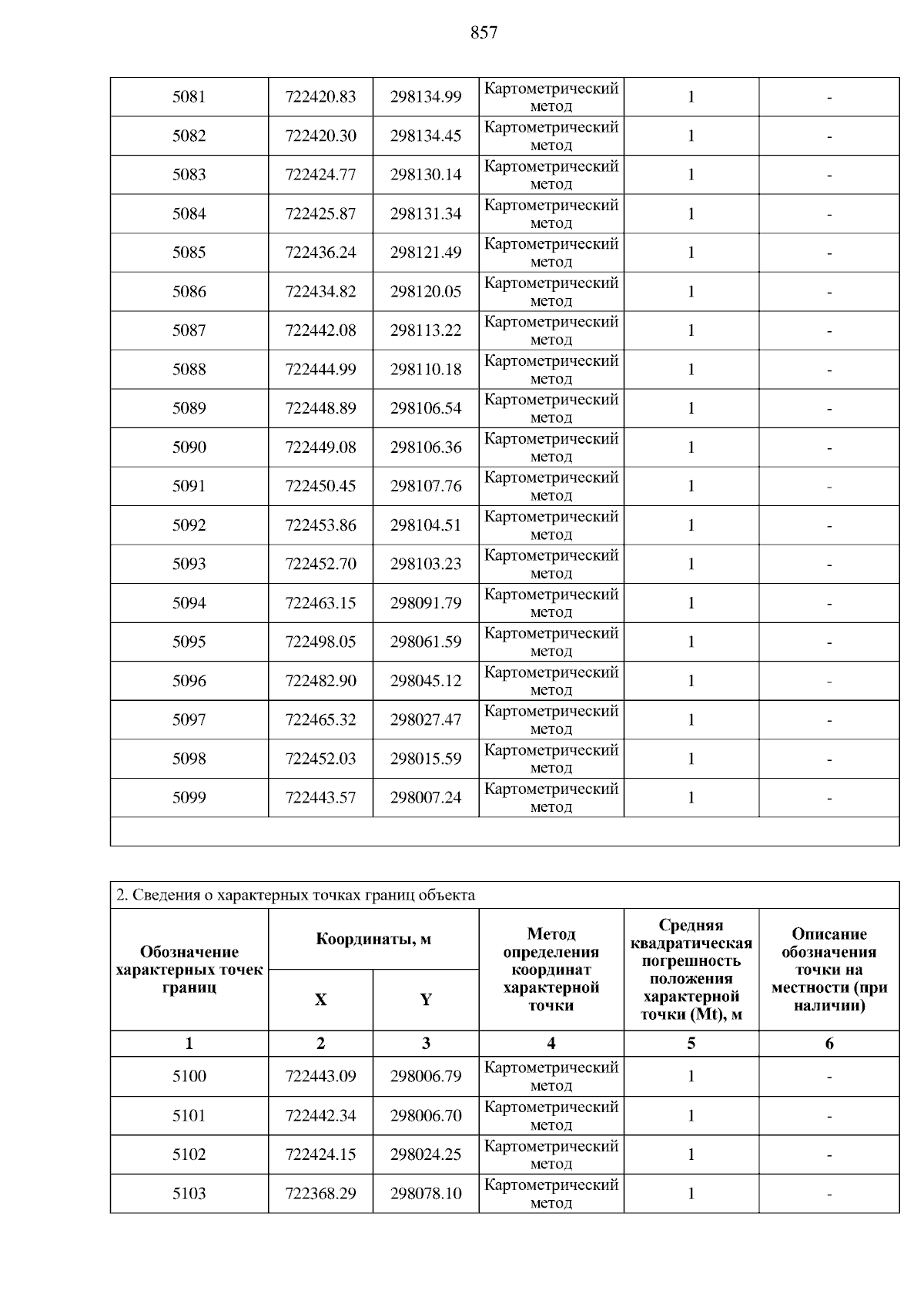 857

| | | | | | |
|---|---|---|---|---|---|
| 5081 | 722420.83 | 298134.99 | Картометрический метод | 1 | - |
| 5082 | 722420.30 | 298134.45 | Картометрический метод | 1 | - |
| 5083 | 722424.77 | 298130.14 | Картометрический метод | 1 | - |
| 5084 | 722425.87 | 298131.34 | Картометрический метод | 1 | - |
| 5085 | 722436.24 | 298121.49 | Картометрический метод | 1 | - |
| 5086 | 722434.82 | 298120.05 | Картометрический метод | 1 | - |
| 5087 | 722442.08 | 298113.22 | Картометрический метод | 1 | - |
| 5088 | 722444.99 | 298110.18 | Картометрический метод | 1 | - |
| 5089 | 722448.89 | 298106.54 | Картометрический метод | 1 | - |
| 5090 | 722449.08 | 298106.36 | Картометрический метод | 1 | - |
| 5091 | 722450.45 | 298107.76 | Картометрический метод | 1 | - |
| 5092 | 722453.86 | 298104.51 | Картометрический метод | 1 | - |
| 5093 | 722452.70 | 298103.23 | Картометрический метод | 1 | - |
| 5094 | 722463.15 | 298091.79 | Картометрический метод | 1 | - |
| 5095 | 722498.05 | 298061.59 | Картометрический метод | 1 | - |
| 5096 | 722482.90 | 298045.12 | Картометрический метод | 1 | - |
| 5097 | 722465.32 | 298027.47 | Картометрический метод | 1 | - |
| 5098 | 722452.03 | 298015.59 | Картометрический метод | 1 | - |
| 5099 | 722443.57 | 298007.24 | Картометрический метод | 1 | - |

2. Сведения о характерных точках границ объекта

| Обозначение характерных точек границ | Координаты, м X | Координаты, м Y | Метод определения координат характерной точки | Средняя квадратическая погрешность положения характерной точки (Mt), м | Описание обозначения точки на местности (при наличии) |
|---|---|---|---|---|---|
| 1 | 2 | 3 | 4 | 5 | 6 |
| 5100 | 722443.09 | 298006.79 | Картометрический метод | 1 | - |
| 5101 | 722442.34 | 298006.70 | Картометрический метод | 1 | - |
| 5102 | 722424.15 | 298024.25 | Картометрический метод | 1 | - |
| 5103 | 722368.29 | 298078.10 | Картометрический метод | 1 | - |